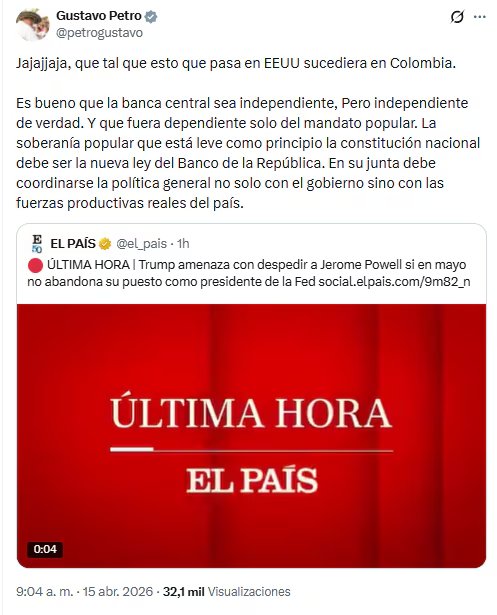 Gustavo Petro
@petrogustavo

Jajajjaja, que tal que esto que pasa en EEUU sucediera en Colombia.

Es bueno que la banca central sea independiente, Pero independiente de verdad. Y que fuera dependiente solo del mandato popular. La soberanía popular que está leve como principio la constitución nacional debe ser la nueva ley del Banco de la República. En su junta debe coordinarse la política general no solo con el gobierno sino con las fuerzas productivas reales del país.

E 50 EL PAÍS @el_pais · 1h
ÚLTIMA HORA | Trump amenaza con despedir a Jerome Powell si en mayo no abandona su puesto como presidente de la Fed social.elpais.com/9m82_n

ÚLTIMA HORA
EL PAÍS

0:04

9:04 a. m. · 15 abr. 2026 · 32,1 mil Visualizaciones